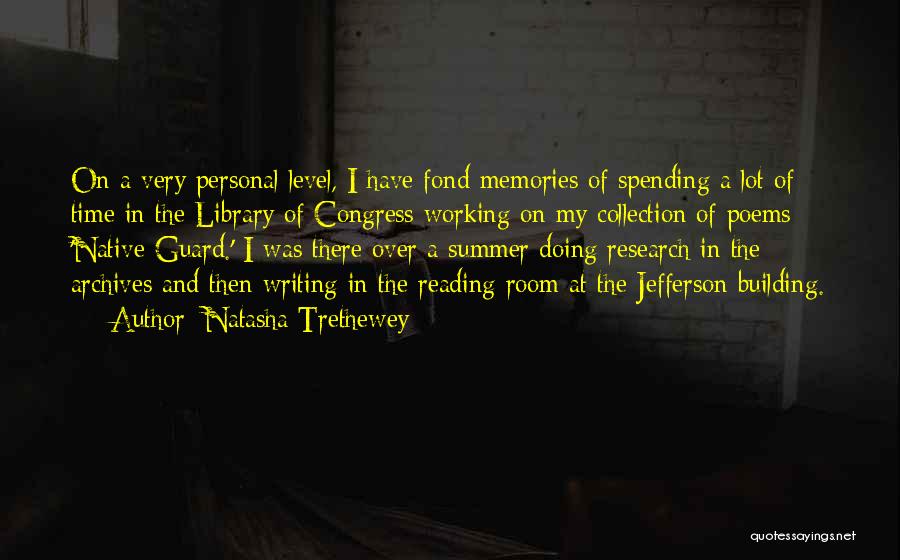 On a very personal level, I have fond memories of spending a lot of time in the Library of Congress working on my collection of poems 'Native Guard.' I was there over a summer doing research in the archives and then writing in the reading room at the Jefferson building.
— Author: Natasha Trethewey

quotessayings.net